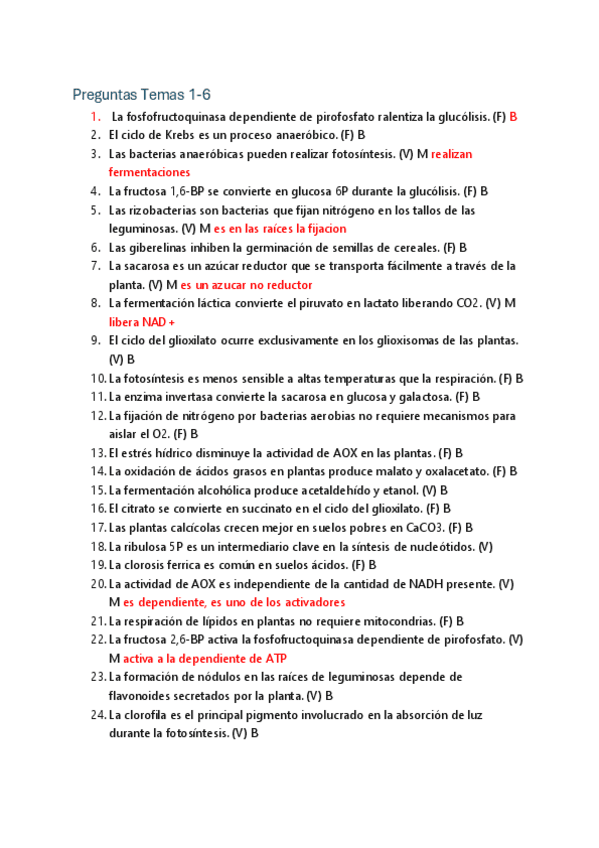 Preguntas Temas 1-6

1. La fosfofructoquinasa dependiente de pirofosfato ralentiza la glucólisis. (F) B
2. El ciclo de Krebs es un proceso anaeróbico. (F) B
3. Las bacterias anaeróbicas pueden realizar fotosíntesis. (V) M realizan fermentaciones
4. La fructosa 1,6-BP se convierte en glucosa 6P durante la glucólisis. (F) B
5. Las rizobacterias son bacterias que fijan nitrógeno en los tallos de las leguminosas. (V) M es en las raíces la fijacion
6. Las giberelinas inhiben la germinación de semillas de cereales. (F) B
7. La sacarosa es un azúcar reductor que se transporta fácilmente a través de la planta. (V) M es un azucar no reductor
8. La fermentación láctica convierte el piruvato en lactato liberando CO2. (V) M libera NAD +
9. El ciclo del glioxilato ocurre exclusivamente en los glioxisomas de las plantas. (V) B
10. La fotosíntesis es menos sensible a altas temperaturas que la respiración. (F) B
11. La enzima invertasa convierte la sacarosa en glucosa y galactosa. (F) B
12. La fijación de nitrógeno por bacterias aerobias no requiere mecanismos para aislar el O2. (F) B
13. El estrés hídrico disminuye la actividad de AOX en las plantas. (F) B
14. La oxidación de ácidos grasos en plantas produce malato y oxalacetato. (F) B
15. La fermentación alcohólica produce acetaldehído y etanol. (V) B
16. El citrato se convierte en succinato en el ciclo del glioxilato. (F) B
17. Las plantas calcícolas crecen mejor en suelos pobres en CaCO3. (F) B
18. La ribulosa 5P es un intermediario clave en la síntesis de nucleótidos. (V)
19. La clorosis ferrica es común en suelos ácidos. (F) B
20. La actividad de AOX es independiente de la cantidad de NADH presente. (V) M es dependiente, es uno de los activadores
21. La respiración de lípidos en plantas no requiere mitocondrias. (F) B
22. La fructosa 2,6-BP activa la fosfofructoquinasa dependiente de pirofosfato. (V) M activa a la dependiente de ATP
23. La formación de nódulos en las raíces de leguminosas depende de flavonoides secretados por la planta. (V) B
24. La clorofila es el principal pigmento involucrado en la absorción de luz durante la fotosíntesis. (V) B